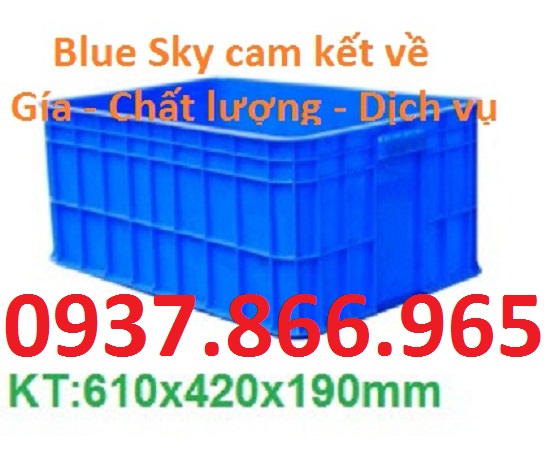 Blue Sky cam kết về
Gía - Chất lượng - Dịch vụ

0937.866.965

KT:610x420x190mm